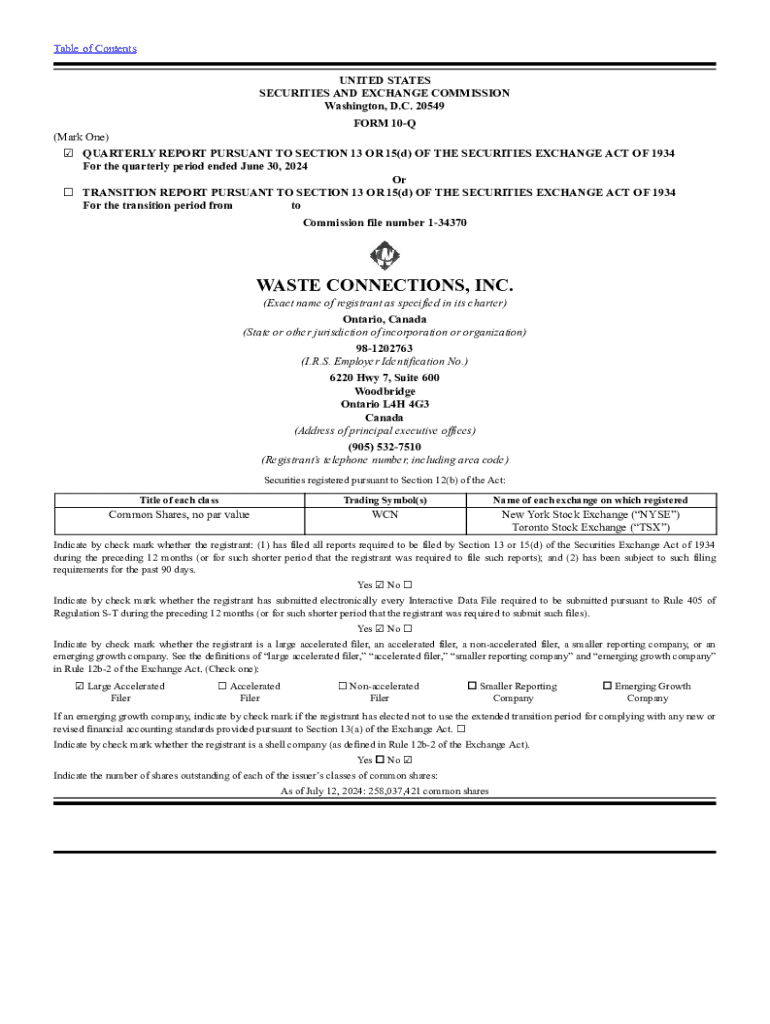 Table of Contents

UNITED STATES
SECURITIES AND EXCHANGE COMMISSION
Washington, D.C. 20549

FORM 10-Q

(Mark One)

☑ QUARTERLY REPORT PURSUANT TO SECTION 13 OR 15(d) OF THE SECURITIES EXCHANGE ACT OF 1934
For the quarterly period ended June 30, 2024

Or

☐ TRANSITION REPORT PURSUANT TO SECTION 13 OR 15(d) OF THE SECURITIES EXCHANGE ACT OF 1934
For the transition period from to

Commission file number 1-34370

WASTE CONNECTIONS, INC.
(Exact name of registrant as specified in its charter)

Ontario, Canada
(State or other jurisdiction of incorporation or organization)

98-1202763
(I.R.S. Employer Identification No.)

6220 Hwy 7, Suite 600
Woodbridge
Ontario L4H 4G3
Canada
(Address of principal executive offices)

(905) 532-7510
(Registrant's telephone number, including area code)

Securities registered pursuant to Section 12(b) of the Act:

| Title of each class | Trading Symbol(s) | Name of each exchange on which registered |
|---|---|---|
| Common Shares, no par value | WCN | New York Stock Exchange ("NYSE") Toronto Stock Exchange ("TSX") |

Indicate by check mark whether the registrant: (1) has filed all reports required to be filed by Section 13 or 15(d) of the Securities Exchange Act of 1934 during the preceding 12 months (or for such shorter period that the registrant was required to file such reports); and (2) has been subject to such filing requirements for the past 90 days.

Yes ☑ No ☐

Indicate by check mark whether the registrant has submitted electronically every Interactive Data File required to be submitted pursuant to Rule 405 of Regulation S-T during the preceding 12 months (or for such shorter period that the registrant was required to submit such files).

Yes ☑ No ☐

Indicate by check mark whether the registrant is a large accelerated filer, an accelerated filer, a non-accelerated filer, a smaller reporting company, or an emerging growth company. See the definitions of "large accelerated filer," "accelerated filer," "smaller reporting company" and "emerging growth company" in Rule 12b-2 of the Exchange Act. (Check one):

☑ Large Accelerated Filer ☐ Accelerated Filer ☐ Non-accelerated Filer ☐ Smaller Reporting Company ☐ Emerging Growth Company

If an emerging growth company, indicate by check mark if the registrant has elected not to use the extended transition period for complying with any new or revised financial accounting standards provided pursuant to Section 13(a) of the Exchange Act. ☐

Indicate by check mark whether the registrant is a shell company (as defined in Rule 12b-2 of the Exchange Act).

Yes ☐ No ☑

Indicate the number of shares outstanding of each of the issuer's classes of common shares:

As of July 12, 2024: 258,037,421 common shares